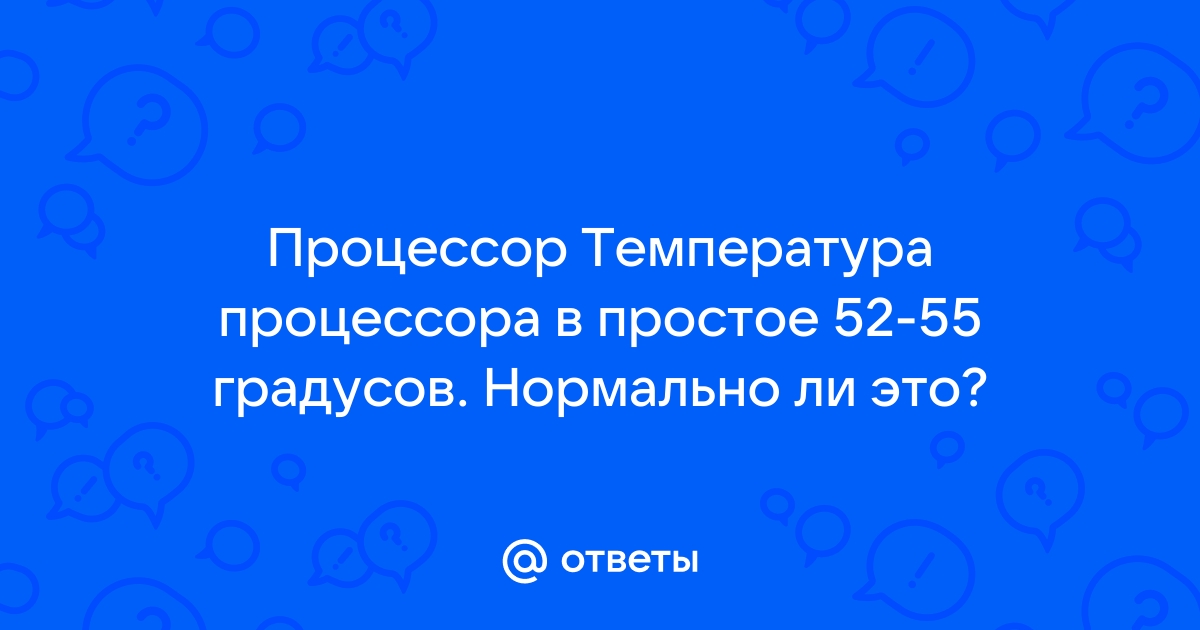 Процессор Температура процессора в простое 52-55 градусов. Нормально ли это?

@ ответы